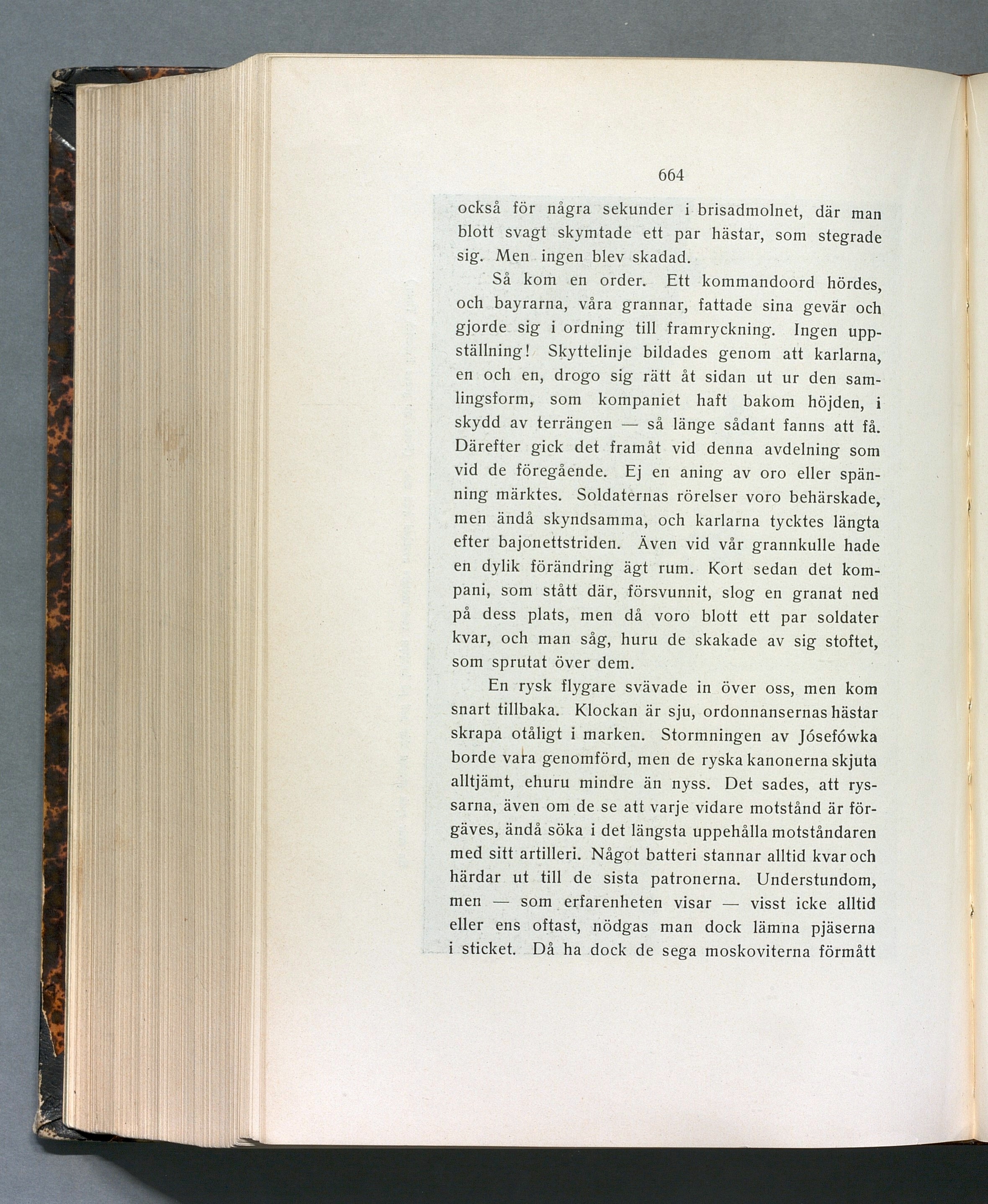 664

också för några sekunder i brisadmolnet, där man blott svagt skymtade ett par hästar, som stegrade sig. Men ingen blev skadad.

Så kom en order. Ett kommandoord hördes, och bayrarna, våra grannar, fattade sina gevär och gjorde sig i ordning till framryckning. Ingen uppställning! Skyttelinje bildades genom att karlarna, en och en, drogo sig rätt åt sidan ut ur den samlingsform, som kompaniet haft bakom höjden, i skydd av terrängen — så länge sådant fanns att få. Därefter gick det framåt vid denna avdelning som vid de föregående. Ej en aning av oro eller spänning märktes. Soldaternas rörelser voro behärskade, men ändå skyndsamma, och karlarna tycktes längta efter bajonettstriden. Även vid vår grannkulle hade en dylik förändring ägt rum. Kort sedan det kompani, som stått där, försvunnit, slog en granat ned på dess plats, men då voro blott ett par soldater kvar, och man såg, huru de skakade av sig stoftet, som sprutat över dem.

En rysk flygare svävade in över oss, men kom snart tillbaka. Klockan är sju, ordonnansernas hästar skrapa otåligt i marken. Stormningen av Jósefówka borde vara genomförd, men de ryska kanonerna skjuta alltjämt, ehuru mindre än nyss. Det sades, att ryssarna, även om de se att varje vidare motstånd är förgäves, ändå söka i det längsta uppehålla motståndaren med sitt artilleri. Något batteri stannar alltid kvar och härdar ut till de sista patronerna. Understundom, men — som erfarenheten visar — visst icke alltid eller ens oftast, nödgas man dock lämna pjäserna i sticket. Då ha dock de sega moskoviterna förmått